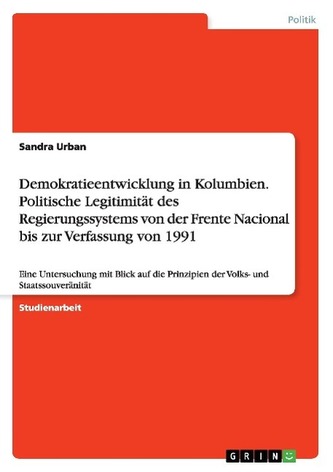 Politik

Sandra Urban

Demokratieentwicklung in Kolumbien. Politische Legitimität des Regierungssystems von der Frente Nacional bis zur Verfassung von 1991

Eine Untersuchung mit Blick auf die Prinzipien der Volks- und Staatssouveränität

Studienarbeit

GRIN